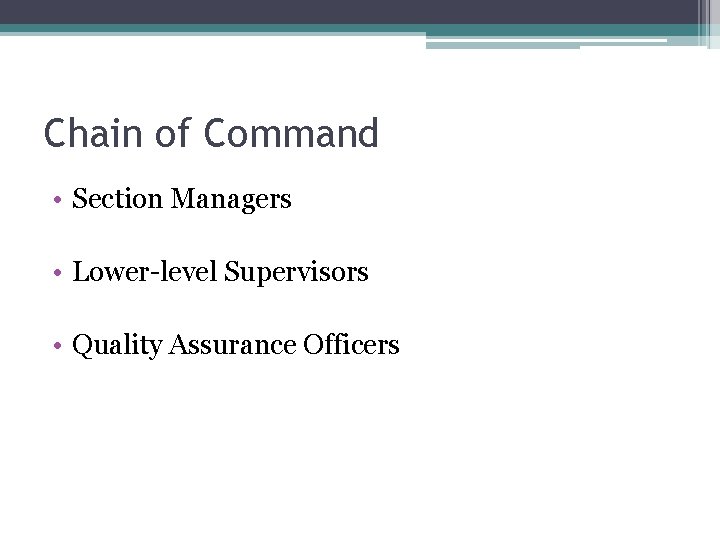 Chain of Command

• Section Managers

• Lower-level Supervisors

• Quality Assurance Officers